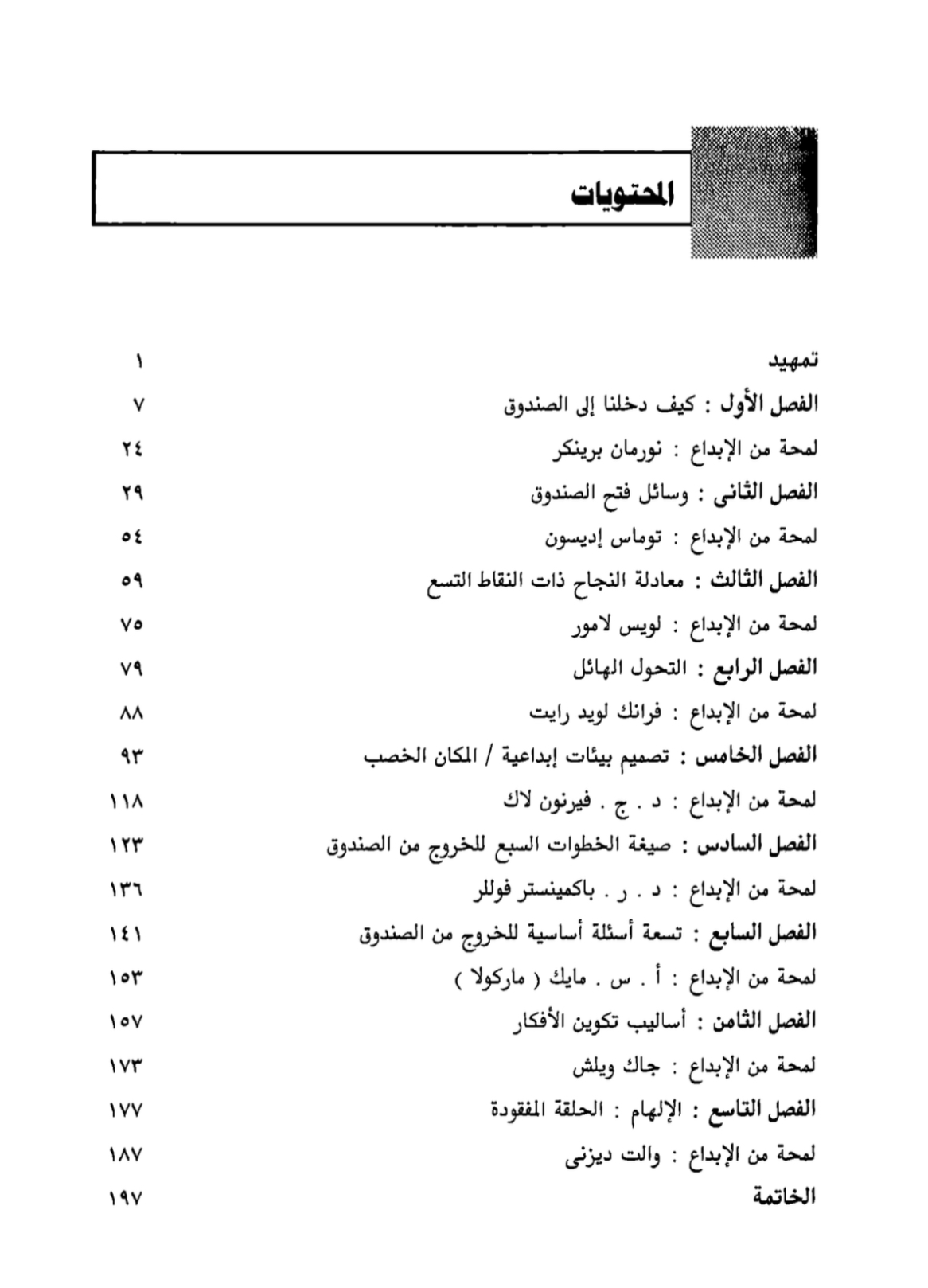 المحتويات

تمهيد ١
الفصل الأول : كيف دخلنا إلى الصندوق ٧
لمحة من الإبداع : نورمان برينكر ٢٤
الفصل الثانى : وسائل فتح الصندوق ٢٩
لمحة من الإبداع : توماس إديسون ٥٤
الفصل الثالث : معادلة النجاح ذات النقاط التسع ٥٩
لمحة من الإبداع : لويس لامور ٧٥
الفصل الرابع : التحول الهائل ٧٩
لمحة من الإبداع : فرانك لويد رايت ٨٨
الفصل الخامس : تصميم بيئات إبداعية / المكان الخصب ٩٣
لمحة من الإبداع : د . ج . فيرنون لاك ١١٨
الفصل السادس : صيغة الخطوات السبع للخروج من الصندوق ١٢٣
لمحة من الإبداع : د . ر . باكمينستر فوللر ١٣٦
الفصل السابع : تسعة أسئلة أساسية للخروج من الصندوق ١٤١
لمحة من الإبداع : أ . س . مايك ( ماركولا ) ١٥٣
الفصل الثامن : أساليب تكوين الأفكار ١٥٧
لمحة من الإبداع : جاك ويلش ١٧٣
الفصل التاسع : الإلهام : الحلقة المفقودة ١٧٧
لمحة من الإبداع : والت ديزنى ١٨٧
الخاتمة ١٩٧